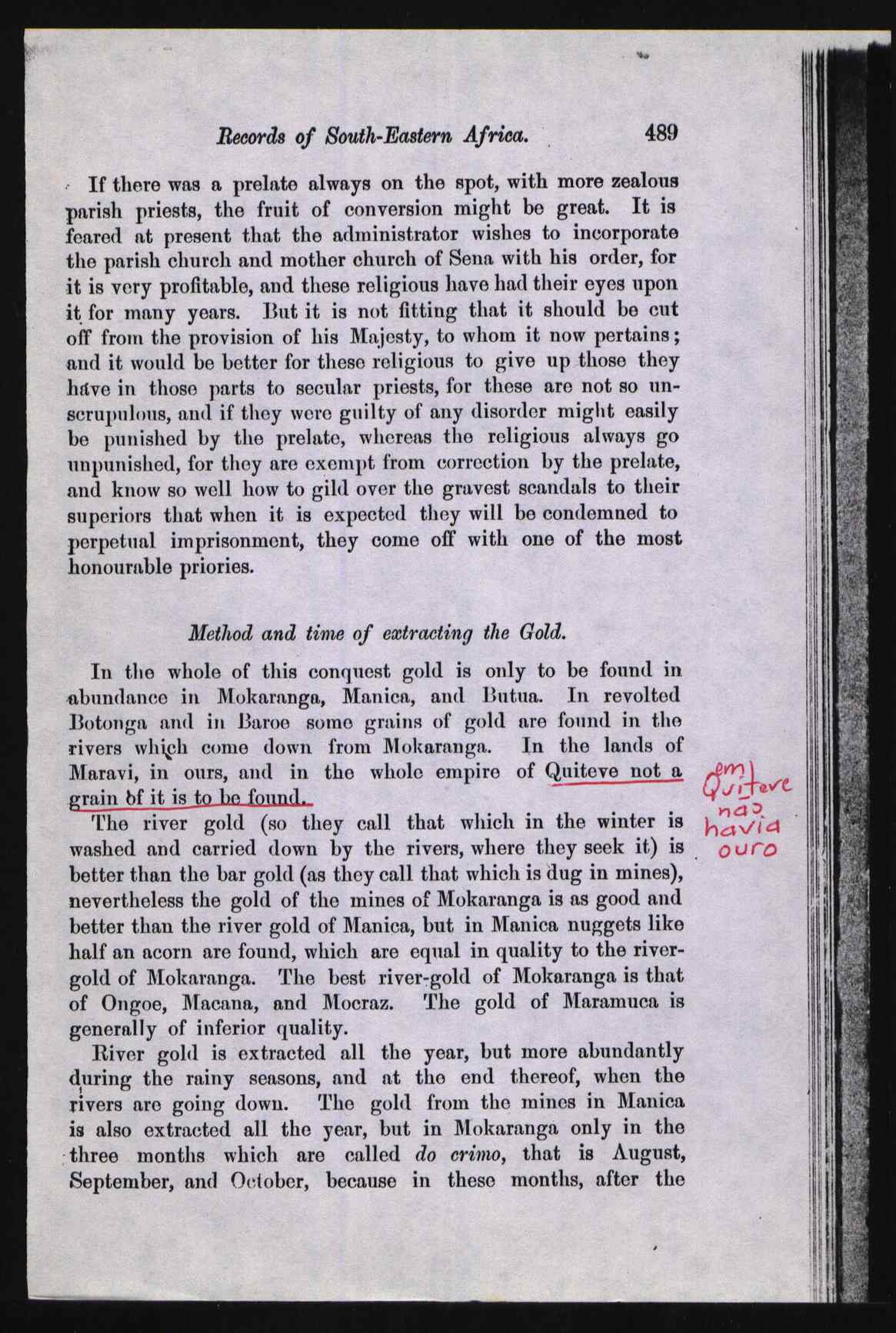 Records of South-Eastern Africa. 489

If there was a prelate always on the spot, with more zealous parish priests, the fruit of conversion might be great. It is feared at present that the administrator wishes to incorporate the parish church and mother church of Sena with his order, for it is very profitable, and these religious have had their eyes upon it for many years. But it is not fitting that it should be cut off from the provision of his Majesty, to whom it now pertains; and it would be better for these religious to give up those they have in those parts to secular priests, for these are not so unscrupulous, and if they were guilty of any disorder might easily be punished by the prelate, whereas the religious always go unpunished, for they are exempt from correction by the prelate, and know so well how to gild over the gravest scandals to their superiors that when it is expected they will be condemned to perpetual imprisonment, they come off with one of the most honourable priories.

Method and time of extracting the Gold.

In the whole of this conquest gold is only to be found in abundance in Mokaranga, Manica, and Butua. In revolted Botonga and in Baroe some grains of gold are found in the rivers which come down from Mokaranga. In the lands of Maravi, in ours, and in the whole empire of Quiteve not a grain of it is to be found.

em Quiteve não havia ouro

The river gold (so they call that which in the winter is washed and carried down by the rivers, where they seek it) is better than the bar gold (as they call that which is dug in mines), nevertheless the gold of the mines of Mokaranga is as good and better than the river gold of Manica, but in Manica nuggets like half an acorn are found, which are equal in quality to the river-gold of Mokaranga. The best river-gold of Mokaranga is that of Ongoe, Macana, and Mocraz. The gold of Maramuca is generally of inferior quality.

River gold is extracted all the year, but more abundantly during the rainy seasons, and at the end thereof, when the rivers are going down. The gold from the mines in Manica is also extracted all the year, but in Mokaranga only in the three months which are called do crimo, that is August, September, and October, because in these months, after the